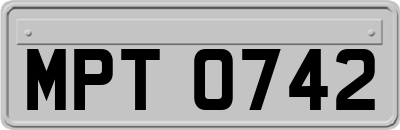 MPT 0742